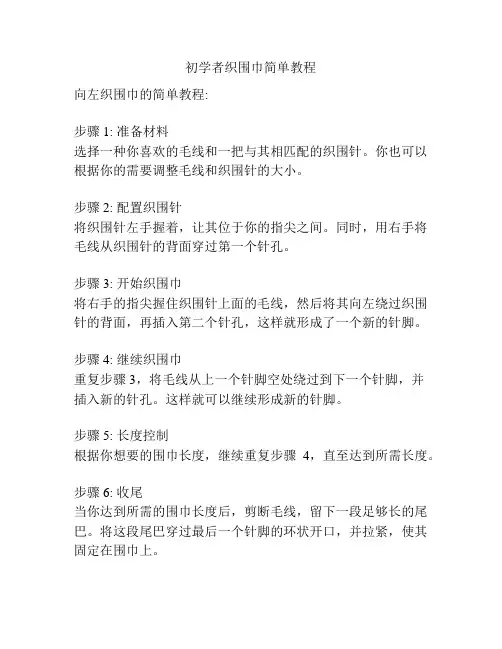 初学者织围巾简单教程

向左织围巾的简单教程:

步骤 1: 准备材料
选择一种你喜欢的毛线和一把与其相匹配的织围针。你也可以根据你的需要调整毛线和织围针的大小。

步骤 2: 配置织围针
将织围针左手握着，让其位于你的指尖之间。同时，用右手将毛线从织围针的背面穿过第一个针孔。

步骤 3: 开始织围巾
将右手的指尖握住织围针上面的毛线，然后将其向左绕过织围针的背面，再插入第二个针孔，这样就形成了一个新的针脚。

步骤 4: 继续织围巾
重复步骤 3，将毛线从上一个针脚空处绕过到下一个针脚，并插入新的针孔。这样就可以继续形成新的针脚。

步骤 5: 长度控制
根据你想要的围巾长度，继续重复步骤 4，直至达到所需长度。

步骤 6: 收尾
当你达到所需的围巾长度后，剪断毛线，留下一段足够长的尾巴。将这段尾巴穿过最后一个针脚的环状开口，并拉紧，使其固定在围巾上。